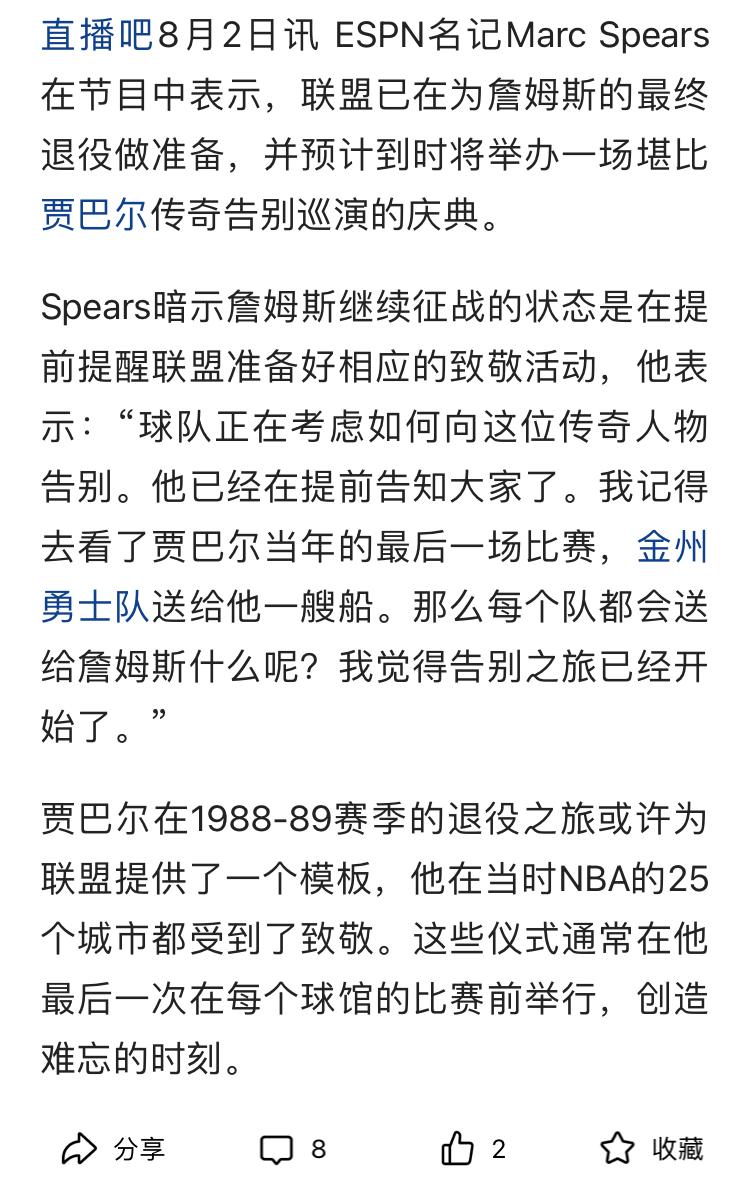 直播吧8月2日讯 ESPN名记Marc Spears在节目中表示，联盟已在为詹姆斯的最终退役做准备，并预计到时将举办一场堪比贾巴尔传奇告别巡演的庆典。

Spears暗示詹姆斯继续征战的状态是在提前提醒联盟准备好相应的致敬活动，他表示：“球队正在考虑如何向这位传奇人物告别。他已经在提前告知大家了。我记得去看了贾巴尔当年的最后一场比赛，金州勇士队送给他一艘船。那么每个队都会送给詹姆斯什么呢？我觉得告别之旅已经开始了。”

贾巴尔在1988-89赛季的退役之旅或许为联盟提供了一个模板，他在当时NBA的25个城市都受到了致敬。这些仪式通常在他最后一次在每个球馆的比赛前举行，创造难忘的时刻。

分享 8 2 收藏